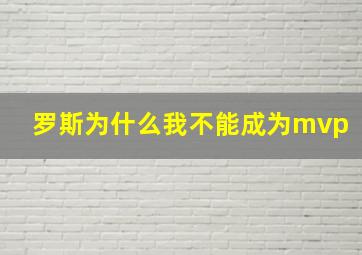 罗斯为什么我不能成为mvp